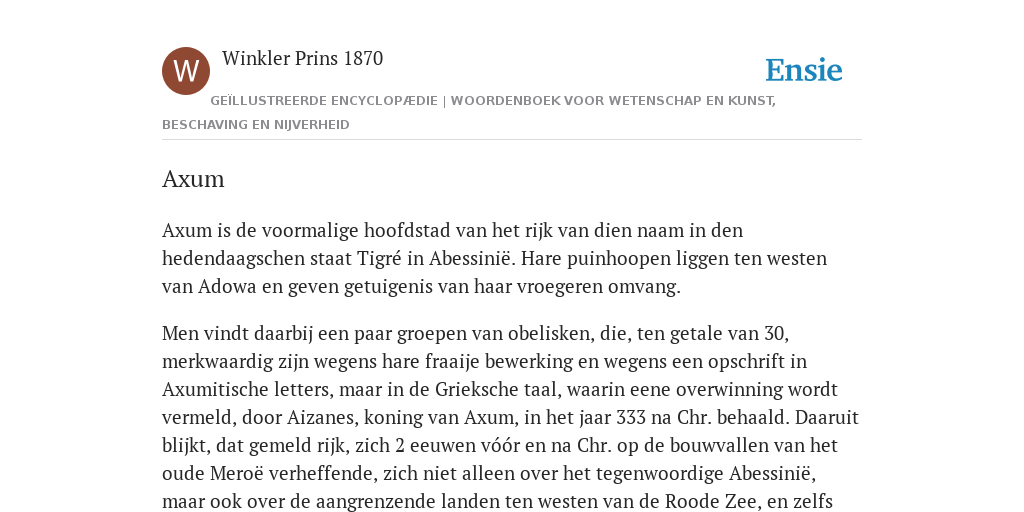 W

Winkler Prins 1870

Ensie

GEÏLLUSTREERDE ENCYCLOPÆDIE | WOORDENBOEK VOOR WETENSCHAP EN KUNST, BESCHAVING EN NIJVERHEID

Axum

Axum is de voormalige hoofdstad van het rijk van dien naam in den hedendaagschen staat Tigré in Abessinië. Hare puinhoopen liggen ten westen van Adowa en geven getuigenis van haar vroegeren omvang.

Men vindt daarbij een paar groepen van obelisken, die, ten getale van 30, merkwaardig zijn wegens hare fraaije bewerking en wegens een opschrift in Axumitische letters, maar in de Grieksche taal, waarin eene overwinning wordt vermeld, door Aizanes, koning van Axum, in het jaar 333 na Chr. behaald. Daaruit blijkt, dat gemeld rijk, zich 2 eeuwen vóór en na Chr. op de bouwvallen van het oude Meroë verheffende, zich niet alleen over het tegenwoordige Abessinië, maar ook over de aangrenzende landen ten westen van de Roode Zee, en zelfs